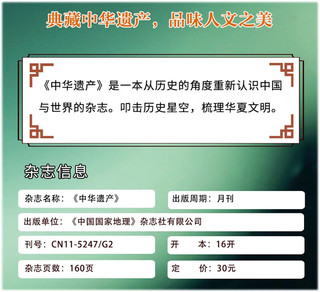 典藏中华遗产，品味人文之美

《中华遗产》是一本从历史的角度重新认识中国与世界的杂志。叩击历史星空，梳理华夏文明。

杂志信息

杂志名称：《中华遗产》

出版周期：月刊

出版单位：《中国国家地理》杂志社有限公司

刊号：CN11-5247/G2

开　本：16开

杂志页数：160页

定　价：30元